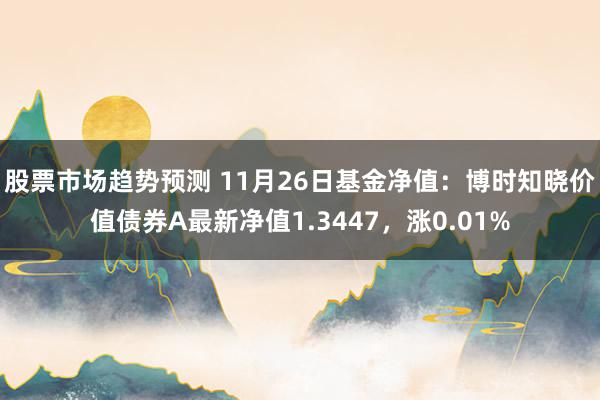 股票市场趋势预测 11月26日基金净值：博时知晓价值债券A最新净值1.3447，涨0.01%